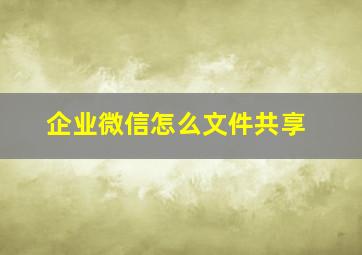 企业微信怎么文件共享